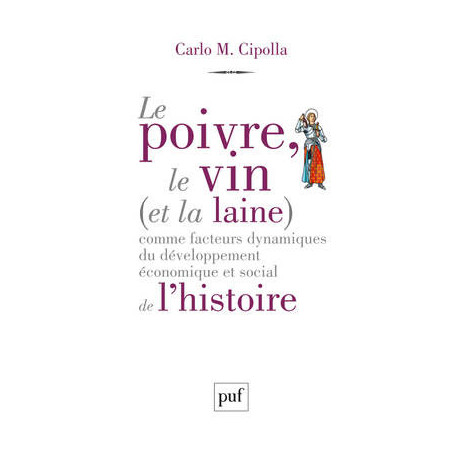 Carlo M. Cipolla

Le poivre, le vin (et la laine) comme facteurs dynamiques du développement économique et social de l'histoire

puf